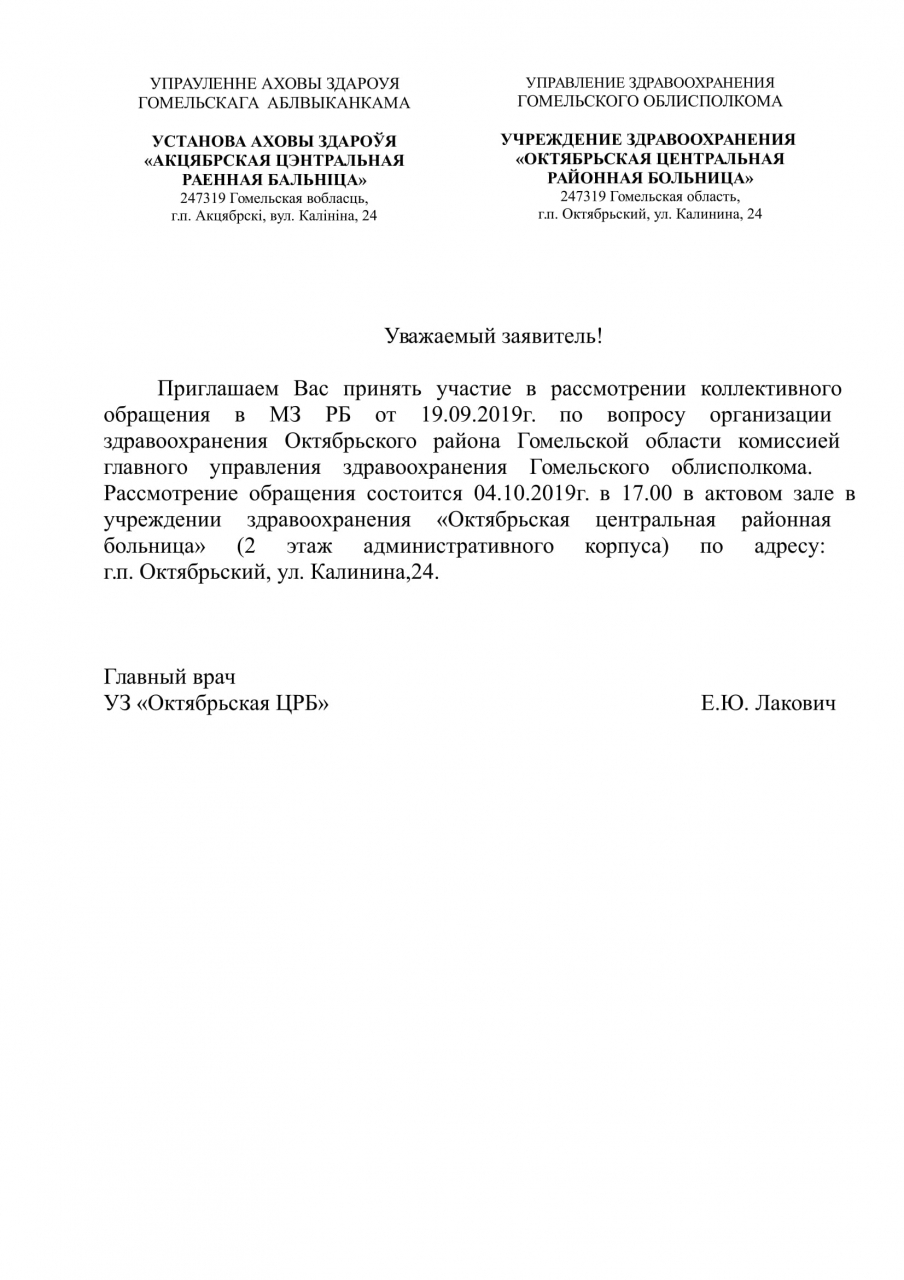 УПРАУЛЕННЕ АХОВЫ ЗДАРОУЯ
ГОМЕЛЬСКАГА АБЛВЫКАНКАМА

УСТАНОВА АХОВЫ ЗДАРОЎЯ
«АКЦЯБРСКАЯ ЦЭНТРАЛЬНАЯ
РАЕННАЯ БАЛЬНІЦА»
247319 Гомельская вобласць,
г.п. Акцябрскі, вул. Калініна, 24

УПРАВЛЕНИЕ ЗДРАВООХРАНЕНИЯ
ГОМЕЛЬСКОГО ОБЛИСПОЛКОМА

УЧРЕЖДЕНИЕ ЗДРАВООХРАНЕНИЯ
«ОКТЯБРЬСКАЯ ЦЕНТРАЛЬНАЯ
РАЙОННАЯ БОЛЬНИЦА»
247319 Гомельская область,
г.п. Октябрьский, ул. Калинина, 24

Уважаемый заявитель!

Приглашаем Вас принять участие в рассмотрении коллективного обращения в МЗ РБ от 19.09.2019г. по вопросу организации здравоохранения Октябрьского района Гомельской области комиссией главного управления здравоохранения Гомельского облисполкома. Рассмотрение обращения состоится 04.10.2019г. в 17.00 в актовом зале в учреждении здравоохранения «Октябрьская центральная районная больница» (2 этаж административного корпуса) по адресу: г.п. Октябрьский, ул. Калинина,24.

Главный врач
УЗ «Октябрьская ЦРБ»
Е.Ю. Лакович